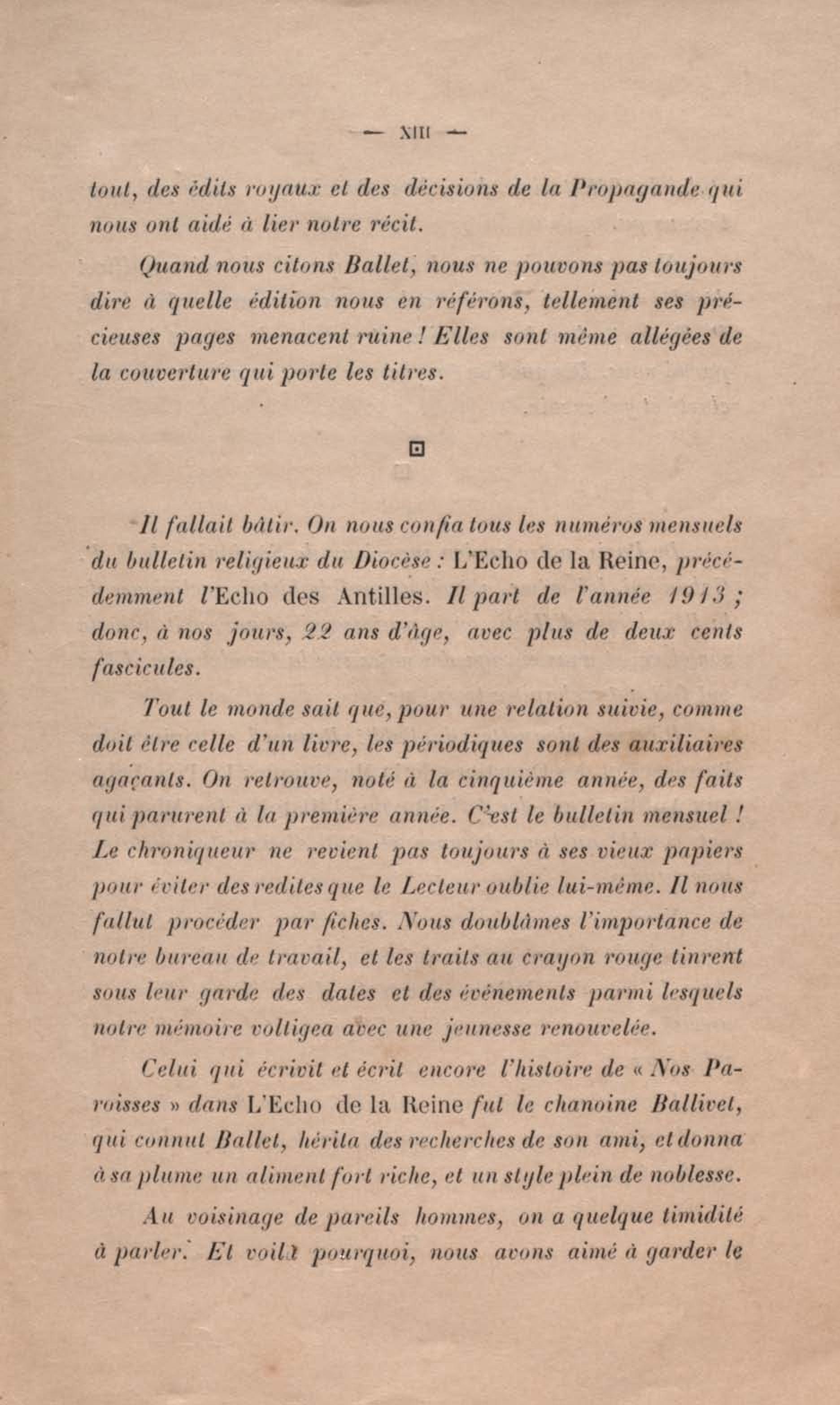 — XIII —

tout, des édits royaux et des décisions de la Propagande qui nous ont aidé à lier notre récit.

Quand nous citons Ballet, nous ne pouvons pas toujours dire à quelle édition nous en référons, tellement ses précieuses pages menacent ruine ! Elles sont même allégées de la couverture qui porte les titres.

Il fallait bâtir. On nous confia tous les numéros mensuels du bulletin religieux du Diocèse : L'Echo de la Reine, précédemment l'Echo des Antilles. Il part de l'année 1913 ; donc, à nos jours, 22 ans d'âge, avec plus de deux cents fascicules.

Tout le monde sait que, pour une relation suivie, comme doit être celle d'un livre, les périodiques sont des auxiliaires agaçants. On retrouve, noté à la cinquième année, des faits qui parurent à la première année. C'est le bulletin mensuel ! Le chroniqueur ne revient pas toujours à ses vieux papiers pour éviter des redites que le Lecteur oublie lui-même. Il nous fallut procéder par fiches. Nous doublâmes l'importance de notre bureau de travail, et les traits au crayon rouge tinrent sous leur garde des dates et des événements parmi lesquels notre mémoire voltigea avec une jeunesse renouvelée.

Celui qui écrivit et écrit encore l'histoire de « Nos Paroisses » dans L'Echo de la Reine fut le chanoine Ballivet, qui connut Ballet, hérita des recherches de son ami, et donna à sa plume un aliment fort riche, et un style plein de noblesse.

Au voisinage de pareils hommes, on a quelque timidité à parler. Et voilà pourquoi, nous avons aimé à garder le